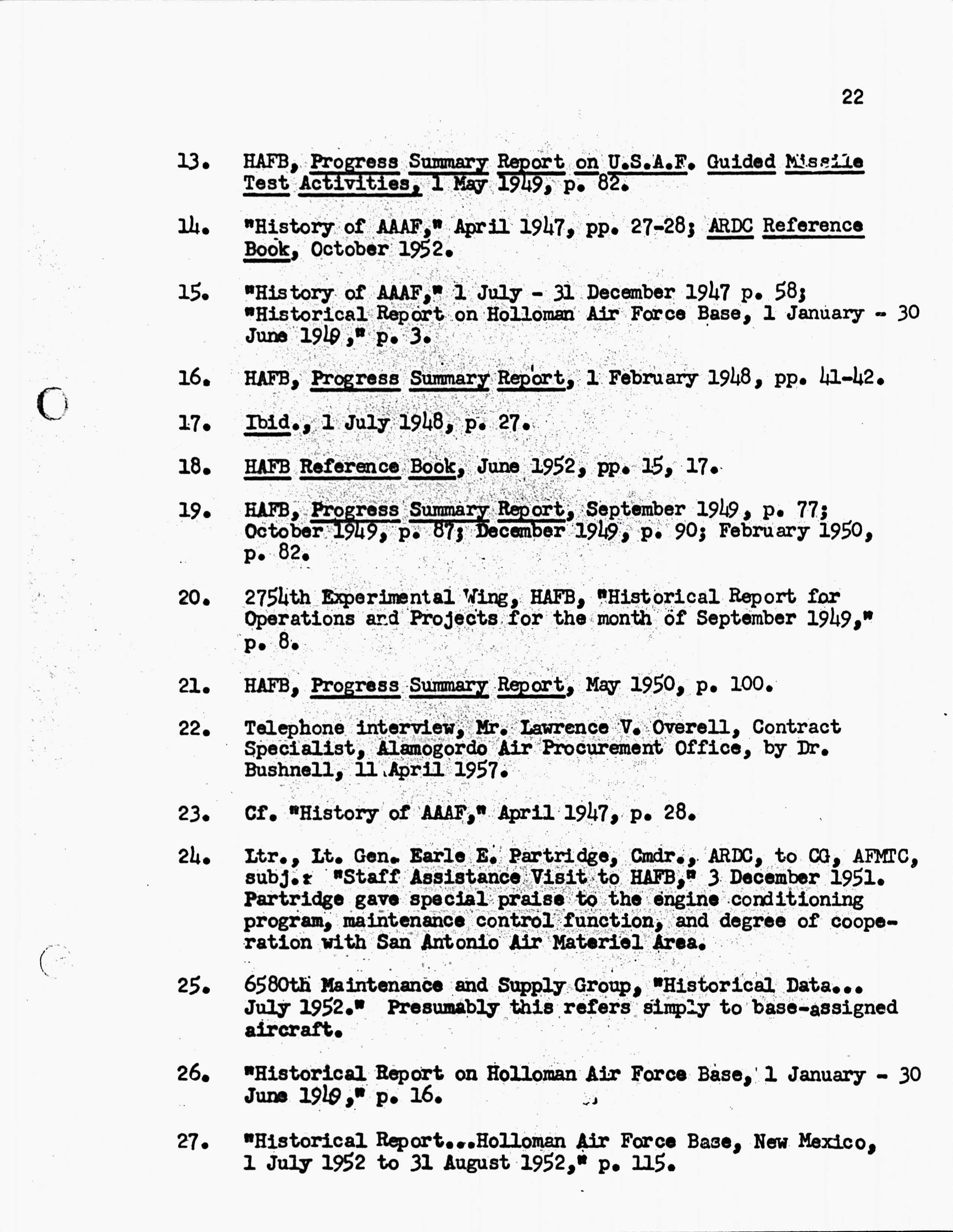 22

13. HAFB, Progress Summary Report on U.S.A.F. Guided Missile Test Activities, 1 May 1949, p. 82.

14. "History of AAAF," April 1947, pp. 27-28; ARDC Reference Book, October 1952.

15. "History of AAAF," 1 July - 31 December 1947 p. 58; "Historical Report on Holloman Air Force Base, 1 January - 30 June 1949," p. 3.

16. HAFB, Progress Summary Report, 1 February 1948, pp. 41-42.

17. Ibid., 1 July 1948, p. 27.

18. HAFB Reference Book, June 1952, pp. 15, 17.

19. HAFB, Progress Summary Report, September 1949, p. 77; October 1949, p. 87; December 1949, p. 90; February 1950, p. 82.

20. 2754th Experimental Wing, HAFB, "Historical Report for Operations and Projects for the month of September 1949," p. 8.

21. HAFB, Progress Summary Report, May 1950, p. 100.

22. Telephone interview, Mr. Lawrence V. Overell, Contract Specialist, Alamogordo Air Procurement Office, by Dr. Bushnell, 11 April 1957.

23. Cf. "History of AAAF," April 1947, p. 28.

24. Ltr., Lt. Gen. Earle E. Partridge, Cmdr., ARDC, to CG, AFMTC, subj.: "Staff Assistance Visit to HAFB," 3 December 1951. Partridge gave special praise to the engine conditioning program, maintenance control function, and degree of cooperation with San Antonio Air Materiel Area.

25. 6580th Maintenance and Supply Group, "Historical Data... July 1952." Presumably this refers simply to base-assigned aircraft.

26. "Historical Report on Holloman Air Force Base, 1 January - 30 June 1949," p. 16.

27. "Historical Report...Holloman Air Force Base, New Mexico, 1 July 1952 to 31 August 1952," p. 115.